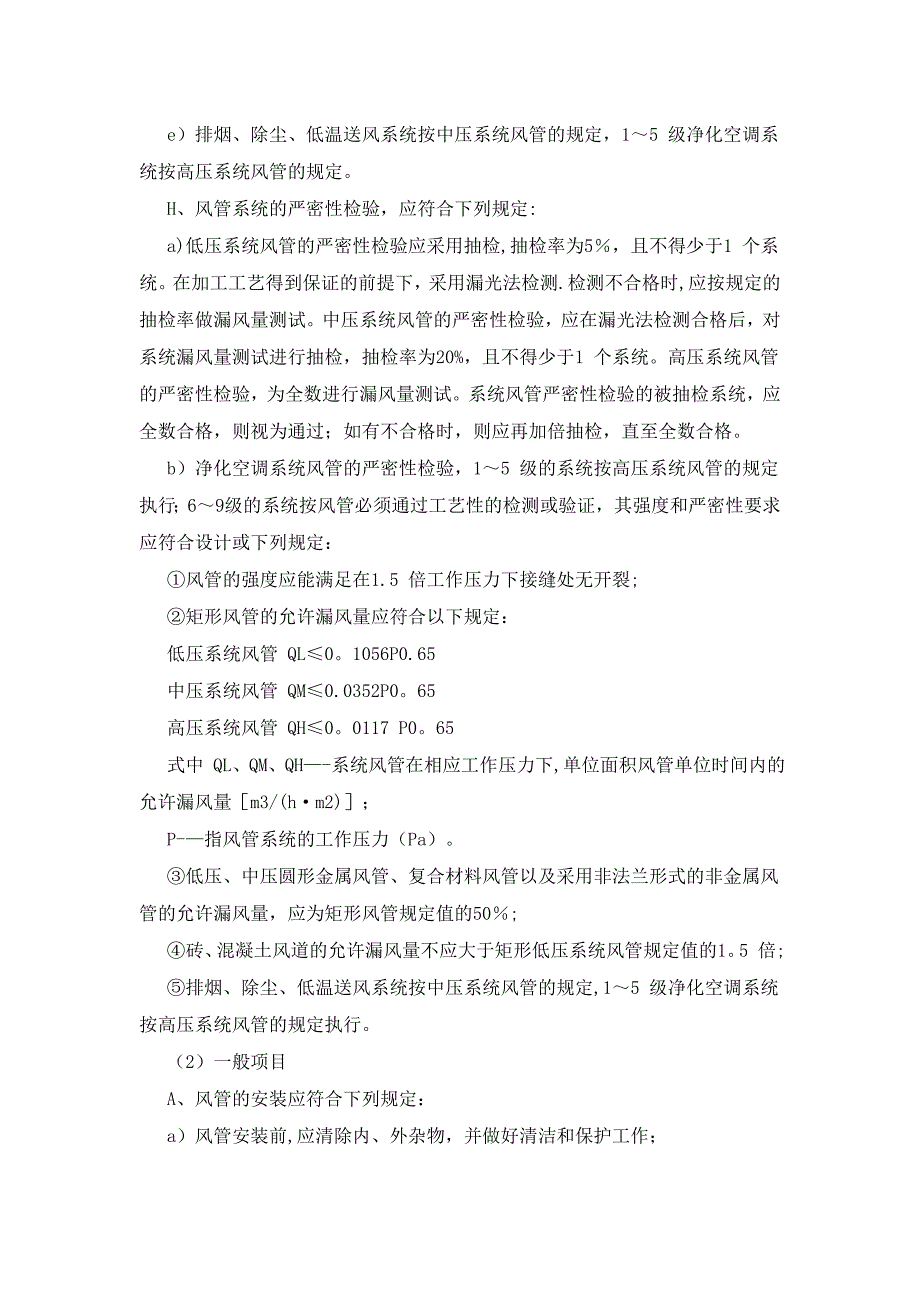 e）排烟、除尘、低温送风系统按中压系统风管的规定，1～5 级净化空调系统按高压系统风管的规定。

H、风管系统的严密性检验，应符合下列规定:

a)低压系统风管的严密性检验应采用抽检,抽检率为5%，且不得少于1 个系统。在加工工艺得到保证的前提下，采用漏光法检测.检测不合格时,应按规定的抽检率做漏风量测试。中压系统风管的严密性检验，应在漏光法检测合格后，对系统漏风量测试进行抽检，抽检率为20%，且不得少于1 个系统。高压系统风管的严密性检验，为全数进行漏风量测试。系统风管严密性检验的被抽检系统，应全数合格，则视为通过；如有不合格时，则应再加倍抽检，直至全数合格。

b）净化空调系统风管的严密性检验，1～5 级的系统按高压系统风管的规定执行；6～9级的系统按风管必须通过工艺性的检测或验证，其强度和严密性要求应符合设计或下列规定：

①风管的强度应能满足在1.5 倍工作压力下接缝处无开裂;

②矩形风管的允许漏风量应符合以下规定：

低压系统风管 QL≤0。1056P0.65

中压系统风管 QM≤0.0352P0。65

高压系统风管 QH≤0。0117 P0。65

式中 QL、QM、QH—-系统风管在相应工作压力下,单位面积风管单位时间内的允许漏风量［m3/(h·m2)］；

P-—指风管系统的工作压力（Pa）。

③低压、中压圆形金属风管、复合材料风管以及采用非法兰形式的非金属风管的允许漏风量，应为矩形风管规定值的50%；

④砖、混凝土风道的允许漏风量不应大于矩形低压系统风管规定值的1。5 倍；

⑤排烟、除尘、低温送风系统按中压系统风管的规定,1～5 级净化空调系统按高压系统风管的规定执行。

（2）一般项目

A、风管的安装应符合下列规定：

a）风管安装前,应清除内、外杂物，并做好清洁和保护工作；